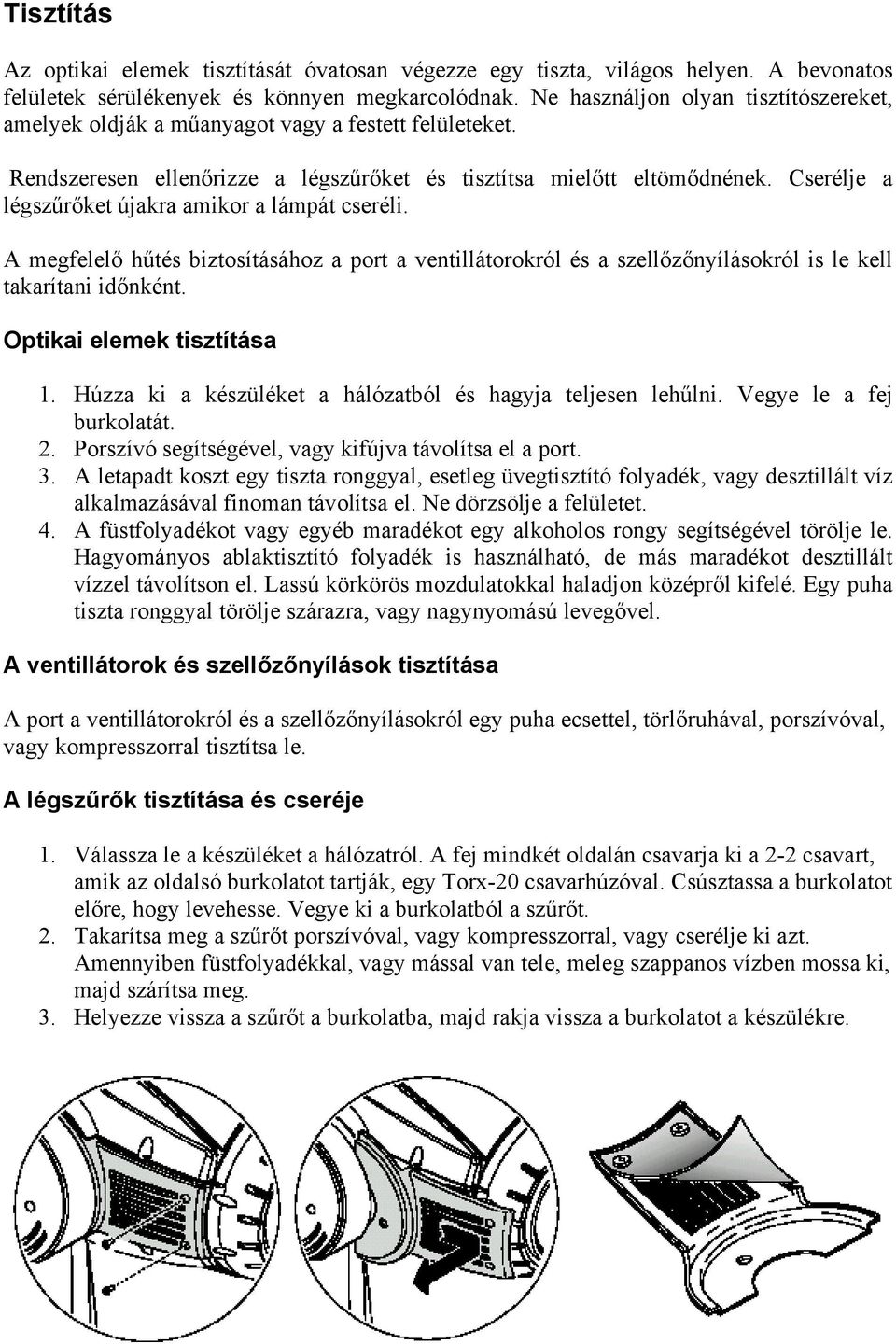 Tisztítás

Az optikai elemek tisztítását óvatosan végezze egy tiszta, világos helyen. A bevonatos felületek sérülékenyek és könnyen megkarcolódnak. Ne használjon olyan tisztítószereket, amelyek oldják a műanyagot vagy a festett felületeket.

Rendszeresen ellenőrizze a légszűrőket és tisztítsa mielőtt eltömődnének. Cserélje a légszűrőket újakra amikor a lámpát cseréli.

A megfelelő hűtés biztosításához a port a ventillátorokról és a szellőzőnyílásokról is le kell takarítani időnként.

Optikai elemek tisztítása

1. Húzza ki a készüléket a hálózatból és hagyja teljesen lehűlni. Vegye le a fej burkolatát.
2. Porszívó segítségével, vagy kifújva távolítsa el a port.
3. A letapadt koszt egy tiszta ronggyal, esetleg üvegtisztító folyadék, vagy desztillált víz alkalmazásával finoman távolítsa el. Ne dörzsölje a felületet.
4. A füstfolyadékot vagy egyéb maradékot egy alkoholos rongy segítségével törölje le. Hagyományos ablaktisztító folyadék is használható, de más maradékot desztillált vízzel távolítson el. Lassú körkörös mozdulatokkal haladjon középről kifelé. Egy puha tiszta ronggyal törölje szárazra, vagy nagynyomású levegővel.

A ventillátorok és szellőzőnyílások tisztítása

A port a ventillátorokról és a szellőzőnyílásokról egy puha ecsettel, törlőruhával, porszívóval, vagy kompresszorral tisztítsa le.

A légszűrők tisztítása és cseréje

1. Válassza le a készüléket a hálózatról. A fej mindkét oldalán csavarja ki a 2-2 csavart, amik az oldalsó burkolatot tartják, egy Torx-20 csavarhúzóval. Csúsztassa a burkolatot előre, hogy levehesse. Vegye ki a burkolatból a szűrőt.
2. Takarítsa meg a szűrőt porszívóval, vagy kompresszorral, vagy cserélje ki azt. Amennyiben füstfolyadékkal, vagy mással van tele, meleg szappanos vízben mossa ki, majd szárítsa meg.
3. Helyezze vissza a szűrőt a burkolatba, majd rakja vissza a burkolatot a készülékre.